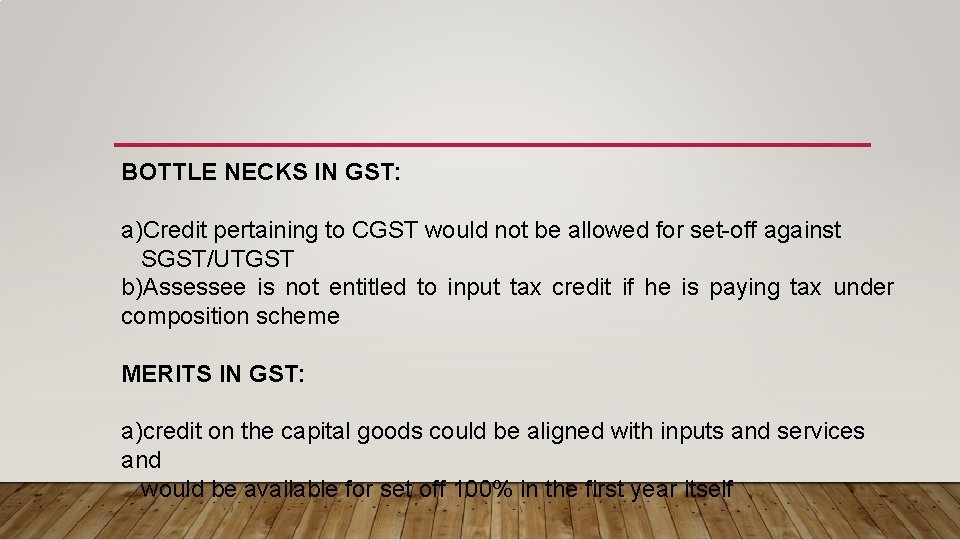 BOTTLE NECKS IN GST:

a)Credit pertaining to CGST would not be allowed for set-off against SGST/UTGST
b)Assessee is not entitled to input tax credit if he is paying tax under composition scheme

MERITS IN GST:

a)credit on the capital goods could be aligned with inputs and services and
would be available for set off 100% in the first year itself